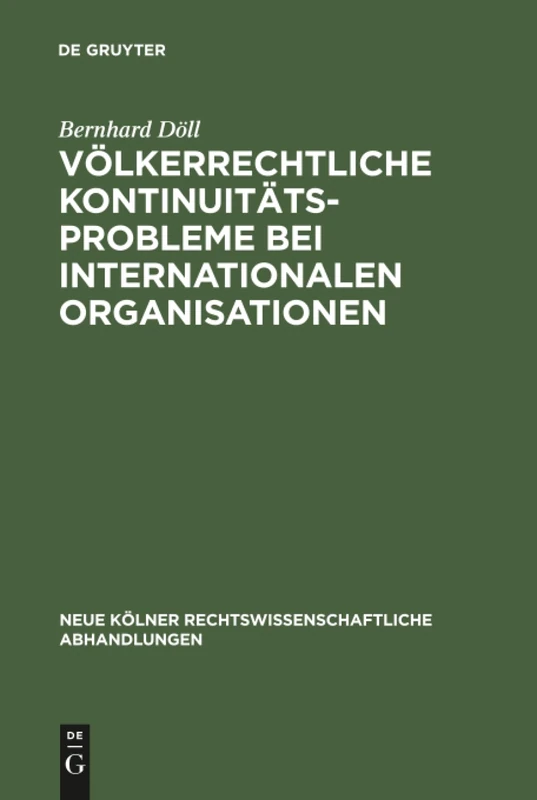 DE GRUYTER

Bernhard Döll

VÖLKERRECHTLICHE KONTINUITÄTSPROBLEME BEI INTERNATIONALEN ORGANISATIONEN

NEUE KÖLNER RECHTSWISSENSCHAFTLICHE ABHANDLUNGEN

DE
G